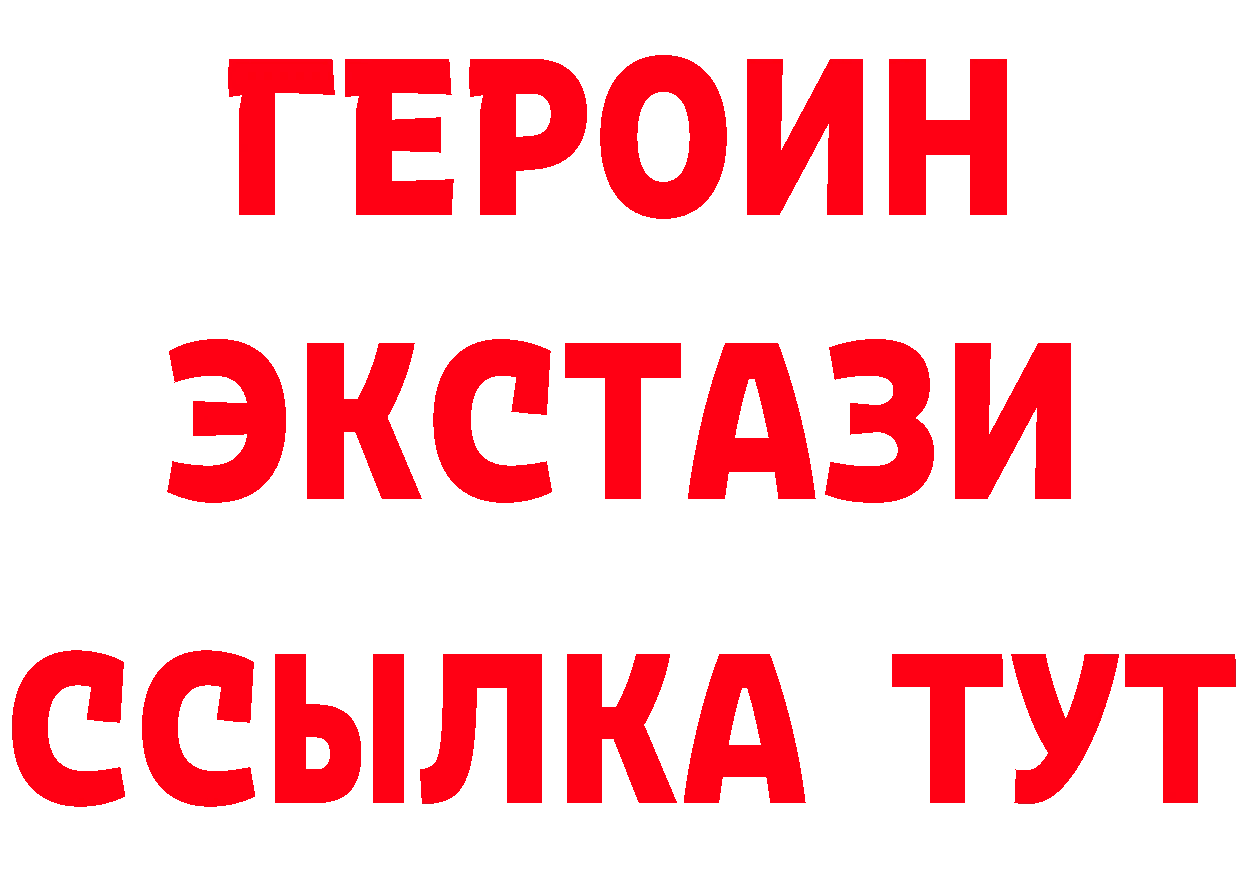 ГЕРОИН
ЭКСТАЗИ
ССЫЛКА ТУТ